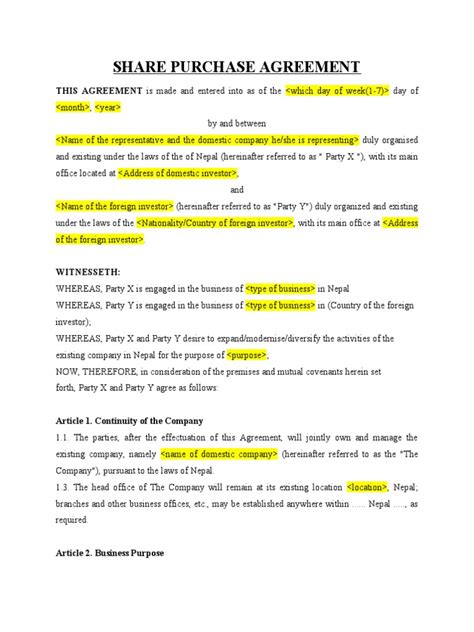 SHARE PURCHASE AGREEMENT

THIS AGREEMENT is made and entered into as of the <which day of week(1-7)> day of <month>, <year>

by and between

<Name of the representative and the domestic company he/she is representing> duly organised and existing under the laws of the of Nepal (hereinafter referred to as " Party X "), with its main office located at <Address of domestic investor>,

and

<Name of the foreign investor> (hereinafter referred to as "Party Y") duly organized and existing under the laws of the <Nationality/Country of foreign investor>, with its main office at <Address of the foreign investor>.

WITNESSETH:

WHEREAS, Party X is engaged in the business of <type of business> in Nepal

WHEREAS, Party Y is engaged in the business of <type of business> in (Country of the foreign investor);

WHEREAS, Party X and Party Y desire to expand/modernise/diversify the activities of the existing company in Nepal for the purpose of <purpose>;

NOW, THEREFORE, in consideration of the premises and mutual covenants herein set forth, Party X and Party Y agree as follows:

Article 1. Continuity of the Company

1.1. The parties, after the effectuation of this Agreement, will jointly own and manage the existing company, namely <name of domestic company> (hereinafter referred to as the "The Company"), pursuant to the laws of Nepal.

1.3. The head office of The Company will remain at its existing location <location>, Nepal; branches and other business offices, etc., may be established anywhere within ...... Nepal ....., as required.

Article 2. Business Purpose